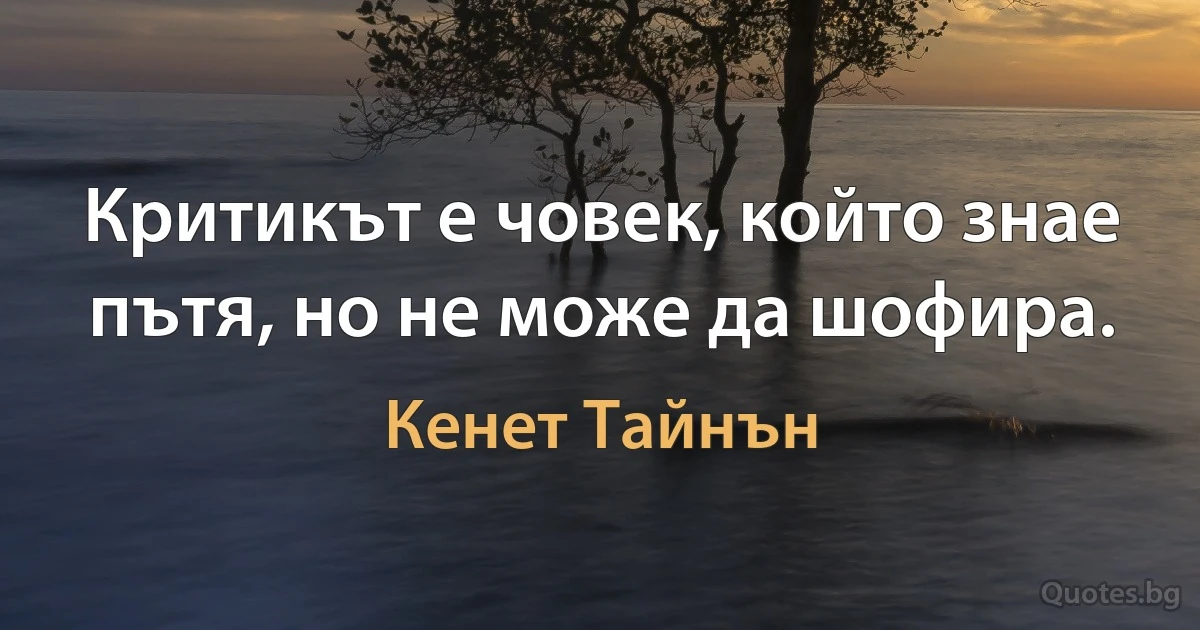 Критикът е човек, който знае пътя, но не може да шофира.

Кенет Тайнън

Quotes.bg